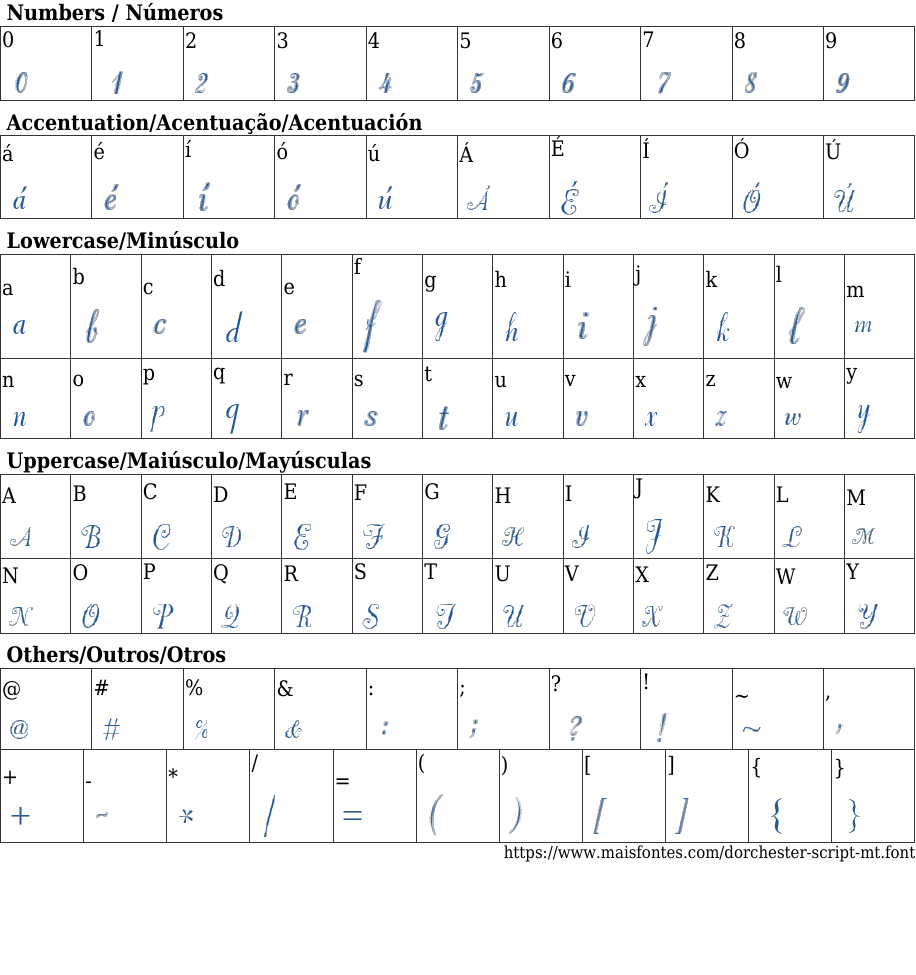 Numbers / Números

| 0 | 1 | 2 | 3 | 4 | 5 | 6 | 7 | 8 | 9 |
|---|---|---|---|---|---|---|---|---|---|
| 0 | 1 | 2 | 3 | 4 | 5 | 6 | 7 | 8 | 9 |

Accentuation/Acentuação/Acentuación

| á | é | í | ó | ú | Á | É | Í | Ó | Ú |
|---|---|---|---|---|---|---|---|---|---|
| á | é | í | ó | ú | Á | É | Í | Ó | Ú |

Lowercase/Minúsculo

| a | b | c | d | e | f | g | h | i | j | k | l | m |
|---|---|---|---|---|---|---|---|---|---|---|---|---|
| a | b | c | d | e | f | g | h | i | j | k | l | m |
| n | o | p | q | r | s | t | u | v | x | z | w | y |
| n | o | p | q | r | s | t | u | v | x | z | w | y |

Uppercase/Maiúsculo/Mayúsculas

| A | B | C | D | E | F | G | H | I | J | K | L | M |
|---|---|---|---|---|---|---|---|---|---|---|---|---|
| A | B | C | D | E | F | G | H | I | J | K | L | M |
| N | O | P | Q | R | S | T | U | V | X | Z | W | Y |
| N | O | P | Q | R | S | T | U | V | X | Z | W | Y |

Others/Outros/Otros

| @ | # | % | & | : | ; | ? | ! | ~ | , |
|---|---|---|---|---|---|---|---|---|---|
| @ | # | % | & | : | ; | ? | ! | ~ | , |

| + | - | * | / | = | ( | ) | [ | ] | { | } |
|---|---|---|---|---|---|---|---|---|---|---|
| + | - | * | / | = | ( | ) | [ | ] | { | } |

https://www.maisfontes.com/dorchester-script-mt.font